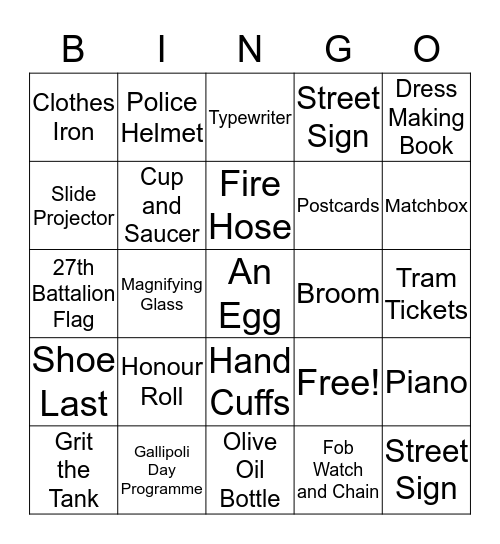 | B | I | N | G | O |
|---|---|---|---|---|
| Clothes Iron | Police Helmet | Typewriter | Street Sign | Dress Making Book |
| Slide Projector | Cup and Saucer | Fire Hose | Postcards | Matchbox |
| 27th Battalion Flag | Magnifying Glass | An Egg | Broom | Tram Tickets |
| Shoe Last | Honour Roll | Hand Cuffs | Free! | Piano |
| Grit the Tank | Gallipoli Day Programme | Olive Oil Bottle | Fob Watch and Chain | Street Sign |